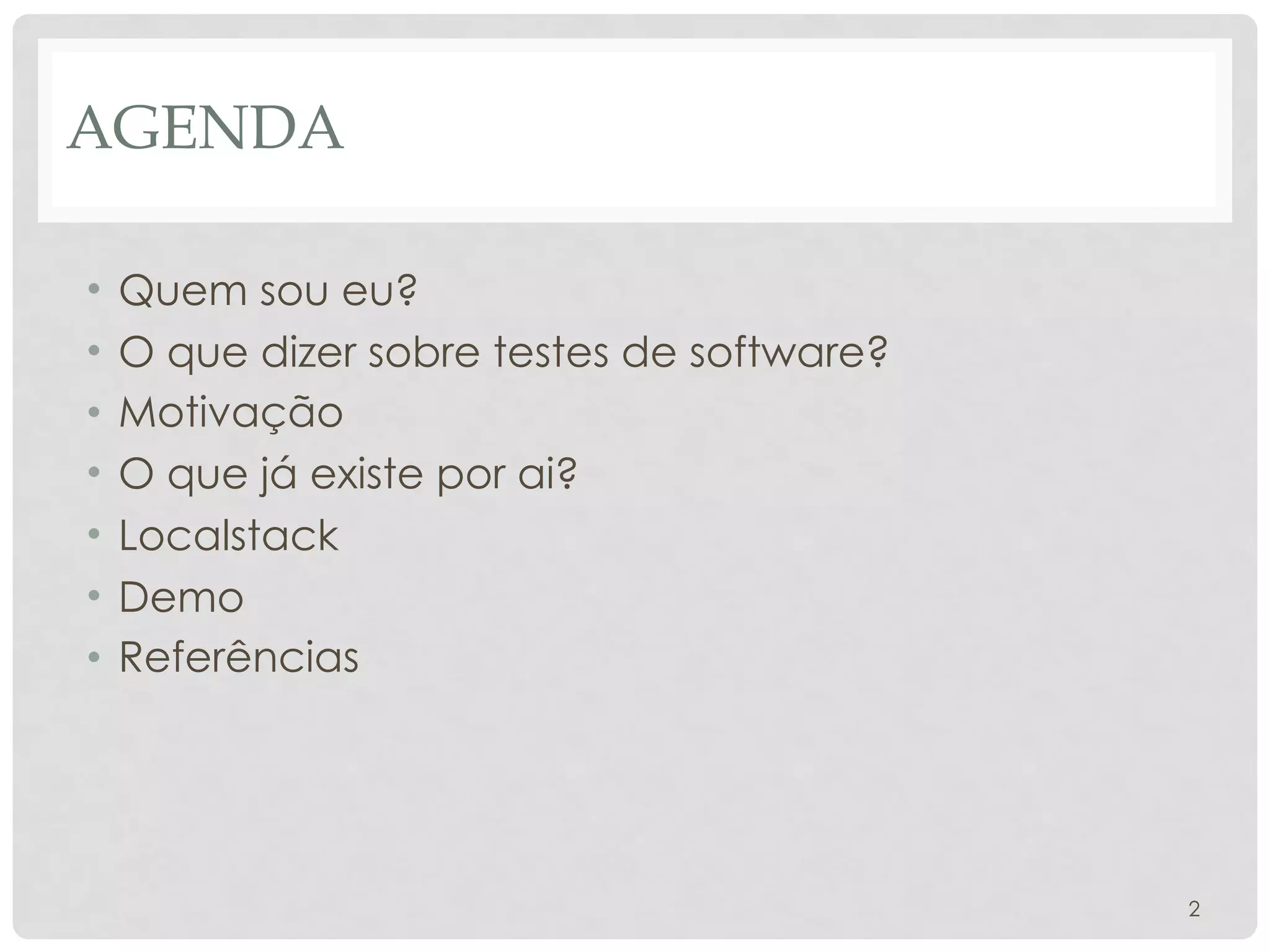 AGENDA

• Quem sou eu?
• O que dizer sobre testes de software?
• Motivação
• O que já existe por ai?
• Localstack
• Demo
• Referências

2